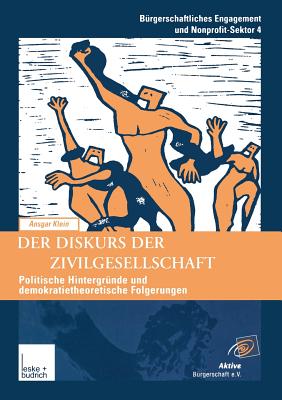 Bürgerschaftliches Engagement und Nonprofit-Sektor 4

Ansgar Klein

DER DISKURS DER ZIVILGESELLSCHAFT

Politische Hintergründe und demokratietheoretische Folgerungen

leske + budrich

Aktive Bürgerschaft e.V.